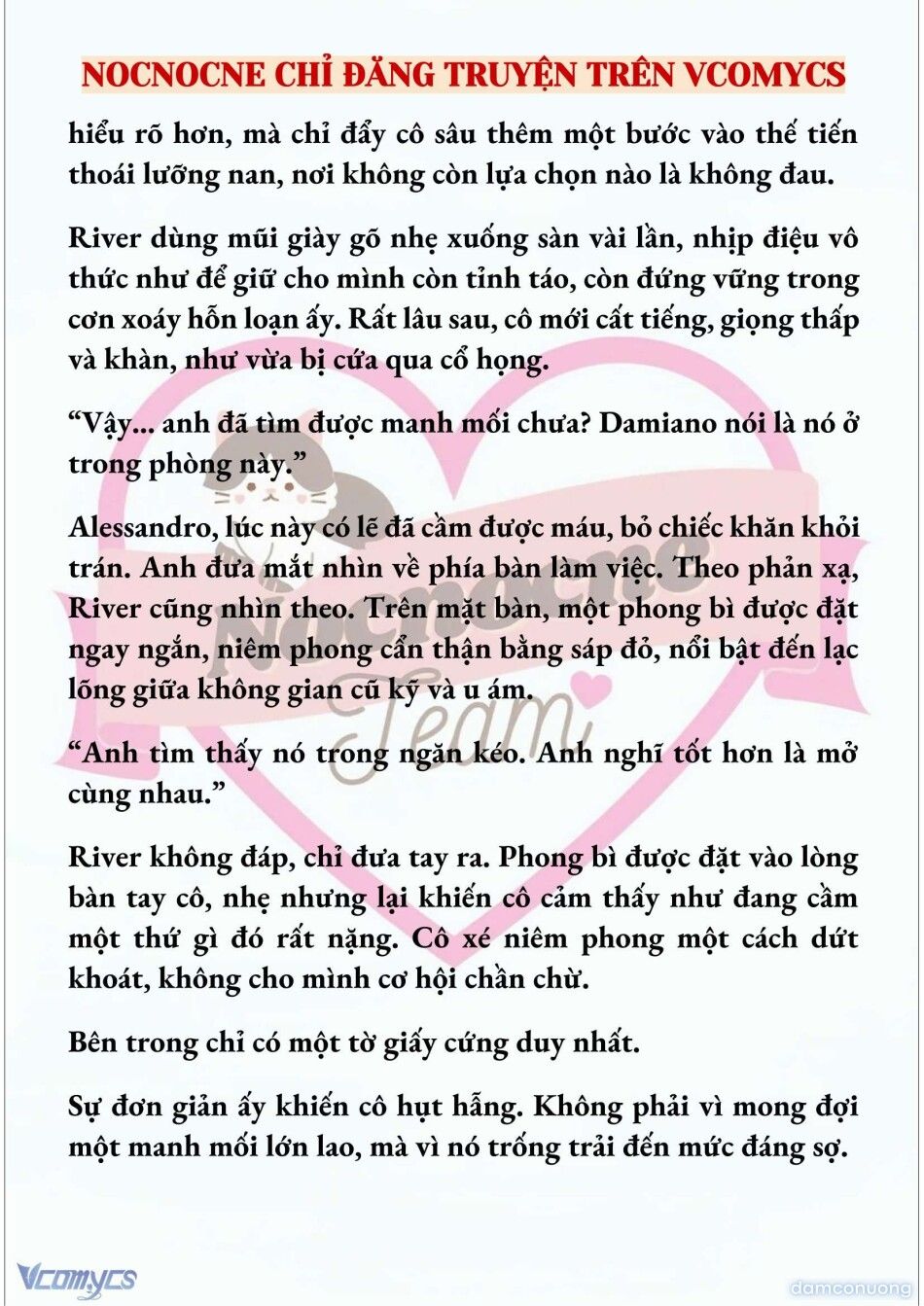 NOCNOCNE CHỈ ĐĂNG TRUYỆN TRÊN VCOMYCS

hiểu rõ hơn, mà chỉ đẩy cô sâu thêm một bước vào thế tiến thoái lưỡng nan, nơi không còn lựa chọn nào là không đau.

River dùng mũi giày gõ nhẹ xuống sàn vài lần, nhịp điệu vô thức như để giữ cho mình còn tỉnh táo, còn đứng vững trong cơn xoáy hỗn loạn ấy. Rất lâu sau, cô mới cất tiếng, giọng thấp và khàn, như vừa bị cứa qua cổ họng.

“Vậy... anh đã tìm được manh mối chưa? Damiano nói là nó ở trong phòng này.”

Alessandro, lúc này có lẽ đã cầm được máu, bỏ chiếc khăn khỏi trán. Anh đưa mắt nhìn về phía bàn làm việc. Theo phản xạ, River cũng nhìn theo. Trên mặt bàn, một phong bì được đặt ngay ngắn, niêm phong cẩn thận bằng sáp đỏ, nổi bật đến lạc lõng giữa không gian cũ kỹ và u ám.

“Anh tìm thấy nó trong ngăn kéo. Anh nghĩ tốt hơn là mở cùng nhau.”

River không đáp, chỉ đưa tay ra. Phong bì được đặt vào lòng bàn tay cô, nhẹ nhưng lại khiến cô cảm thấy như đang cầm một thứ gì đó rất nặng. Cô xé niêm phong một cách dứt khoát, không cho mình cơ hội chần chừ.

Bên trong chỉ có một tờ giấy cứng duy nhất.

Sự đơn giản ấy khiến cô hụt hẫng. Không phải vì mong đợi một manh mối lớn lao, mà vì nó trống trải đến mức đáng sợ.

Nocnocne Team

Vcomycs

damconuong